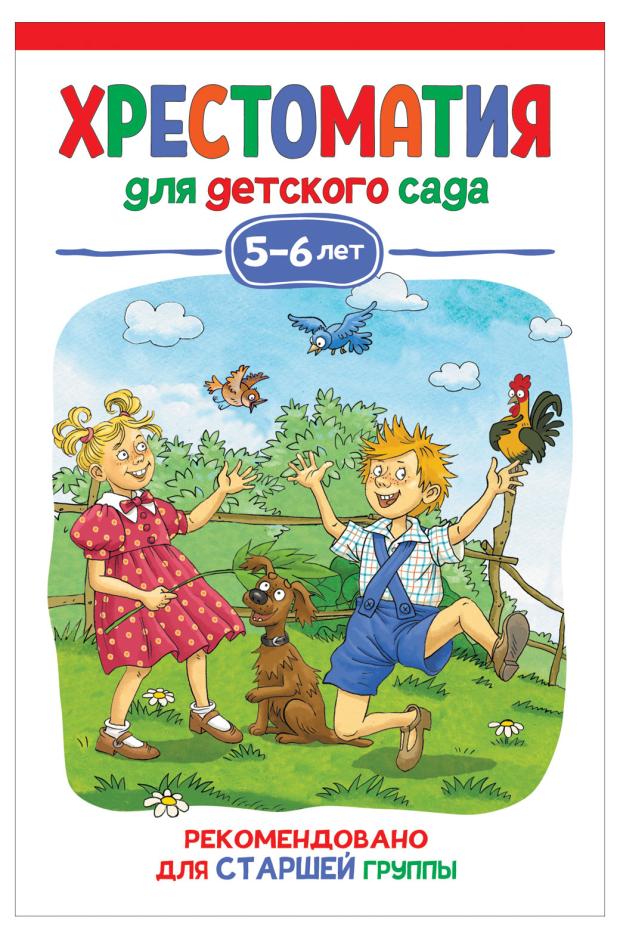 ХРЕСТОМАТИЯ
для детского сада

5–6 лет

РЕКОМЕНДОВАНО
ДЛЯ СТАРШЕЙ ГРУППЫ